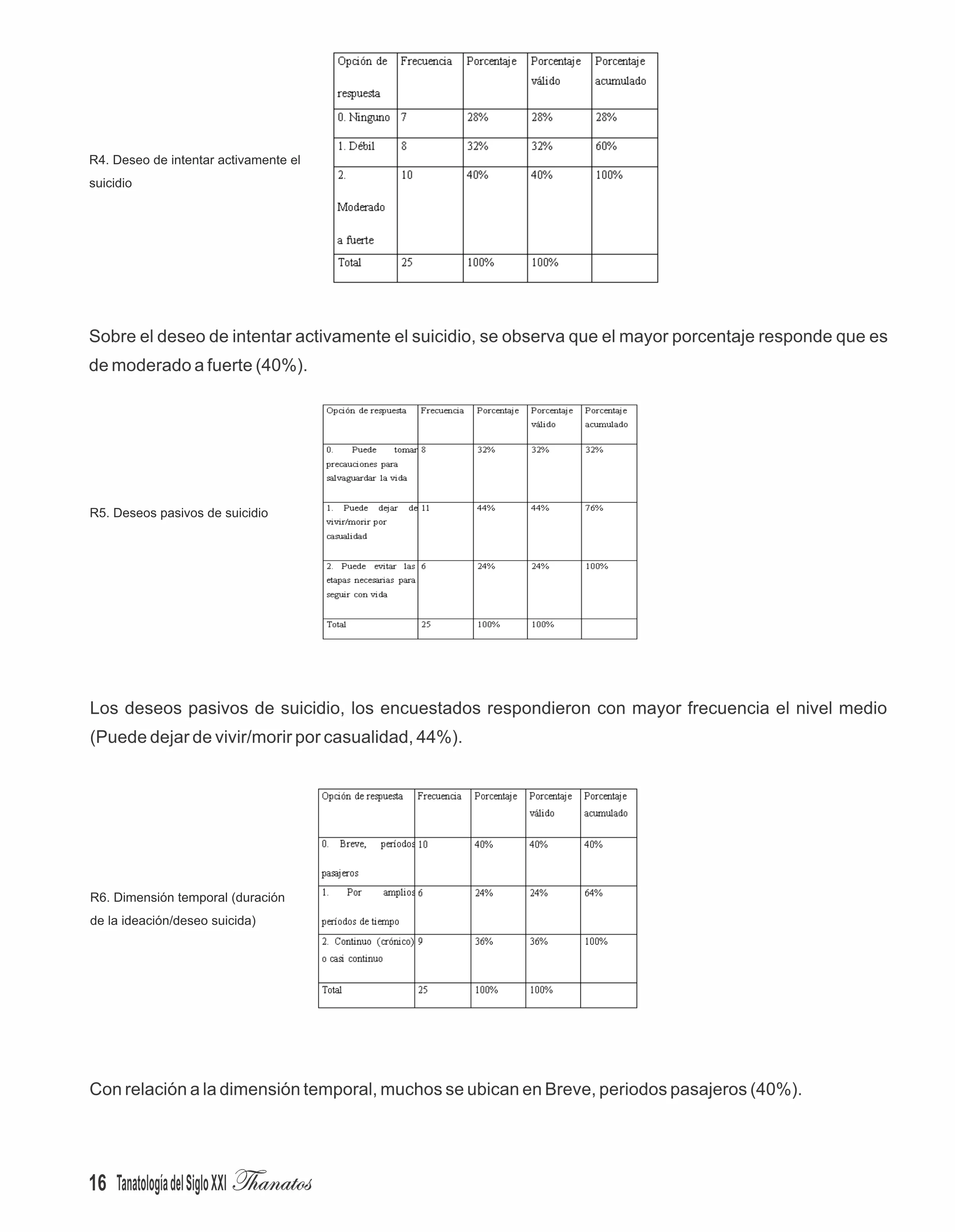 R4. Deseo de intentar activamente el suicidio

| Opción de respuesta | Frecuencia | Porcentaje | Porcentaje válido | Porcentaje acumulado |
|---|---|---|---|---|
| 0. Ninguno | 7 | 28% | 28% | 28% |
| 1. Débil | 8 | 32% | 32% | 60% |
| 2. Moderado a fuerte | 10 | 40% | 40% | 100% |
| Total | 25 | 100% | 100% | |

Sobre el deseo de intentar activamente el suicidio, se observa que el mayor porcentaje responde que es de moderado a fuerte (40%).

R5. Deseos pasivos de suicidio

| Opción de respuesta | Frecuencia | Porcentaje | Porcentaje válido | Porcentaje acumulado |
|---|---|---|---|---|
| 0. Puede tomar precauciones para salvaguardar la vida | 8 | 32% | 32% | 32% |
| 1. Puede dejar de vivir/morir por casualidad | 11 | 44% | 44% | 76% |
| 2. Puede evitar las etapas necesarias para seguir con vida | 6 | 24% | 24% | 100% |
| Total | 25 | 100% | 100% | |

Los deseos pasivos de suicidio, los encuestados respondieron con mayor frecuencia el nivel medio (Puede dejar de vivir/morir por casualidad, 44%).

R6. Dimensión temporal (duración de la ideación/deseo suicida)

| Opción de respuesta | Frecuencia | Porcentaje | Porcentaje válido | Porcentaje acumulado |
|---|---|---|---|---|
| 0. Breve, períodos pasajeros | 10 | 40% | 40% | 40% |
| 1. Por amplios períodos de tiempo | 6 | 24% | 24% | 64% |
| 2. Continuo (crónico) o casi continuo | 9 | 36% | 36% | 100% |
| Total | 25 | 100% | 100% | |

Con relación a la dimensión temporal, muchos se ubican en Breve, periodos pasajeros (40%).

16 Tanatología del Siglo XXI Thanatos